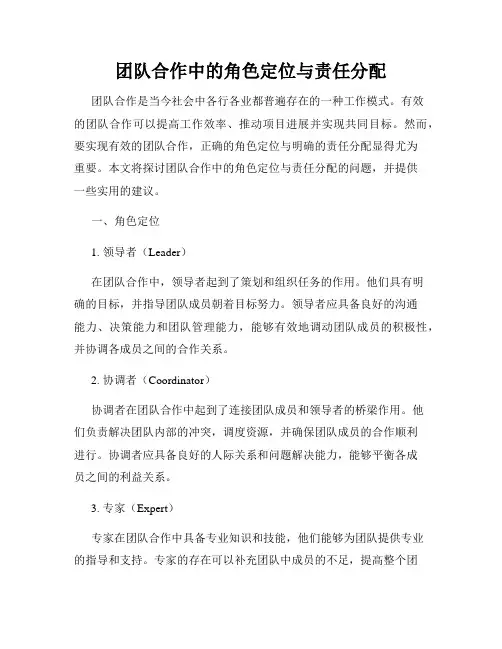 团队合作中的角色定位与责任分配

团队合作是当今社会中各行各业都普遍存在的一种工作模式。有效的团队合作可以提高工作效率、推动项目进展并实现共同目标。然而，要实现有效的团队合作，正确的角色定位与明确的责任分配显得尤为重要。本文将探讨团队合作中的角色定位与责任分配的问题，并提供一些实用的建议。

一、角色定位

1. 领导者（Leader）

在团队合作中，领导者起到了策划和组织任务的作用。他们具有明确的目标，并指导团队成员朝着目标努力。领导者应具备良好的沟通能力、决策能力和团队管理能力，能够有效地调动团队成员的积极性，并协调各成员之间的合作关系。

2. 协调者（Coordinator）

协调者在团队合作中起到了连接团队成员和领导者的桥梁作用。他们负责解决团队内部的冲突，调度资源，并确保团队成员的合作顺利进行。协调者应具备良好的人际关系和问题解决能力，能够平衡各成员之间的利益关系。

3. 专家（Expert）

专家在团队合作中具备专业知识和技能，他们能够为团队提供专业的指导和支持。专家的存在可以补充团队中成员的不足，提高整个团